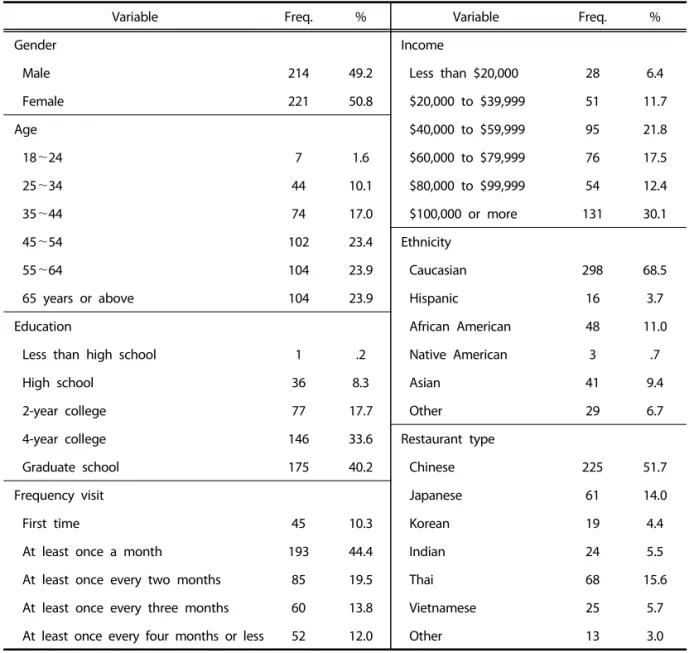 | Variable | Freq. | % | Variable | Freq. | % |
|---|---|---|---|---|---|
| Gender | | | Income | | |
| Male | 214 | 49.2 | Less than $20,000 | 28 | 6.4 |
| Female | 221 | 50.8 | $20,000 to $39,999 | 51 | 11.7 |
| Age | | | $40,000 to $59,999 | 95 | 21.8 |
| 18～24 | 7 | 1.6 | $60,000 to $79,999 | 76 | 17.5 |
| 25～34 | 44 | 10.1 | $80,000 to $99,999 | 54 | 12.4 |
| 35～44 | 74 | 17.0 | $100,000 or more | 131 | 30.1 |
| 45～54 | 102 | 23.4 | Ethnicity | | |
| 55～64 | 104 | 23.9 | Caucasian | 298 | 68.5 |
| 65 years or above | 104 | 23.9 | Hispanic | 16 | 3.7 |
| Education | | | African American | 48 | 11.0 |
| Less than high school | 1 | .2 | Native American | 3 | .7 |
| High school | 36 | 8.3 | Asian | 41 | 9.4 |
| 2-year college | 77 | 17.7 | Other | 29 | 6.7 |
| 4-year college | 146 | 33.6 | Restaurant type | | |
| Graduate school | 175 | 40.2 | Chinese | 225 | 51.7 |
| Frequency visit | | | Japanese | 61 | 14.0 |
| First time | 45 | 10.3 | Korean | 19 | 4.4 |
| At least once a month | 193 | 44.4 | Indian | 24 | 5.5 |
| At least once every two months | 85 | 19.5 | Thai | 68 | 15.6 |
| At least once every three months | 60 | 13.8 | Vietnamese | 25 | 5.7 |
| At least once every four months or less | 52 | 12.0 | Other | 13 | 3.0 |